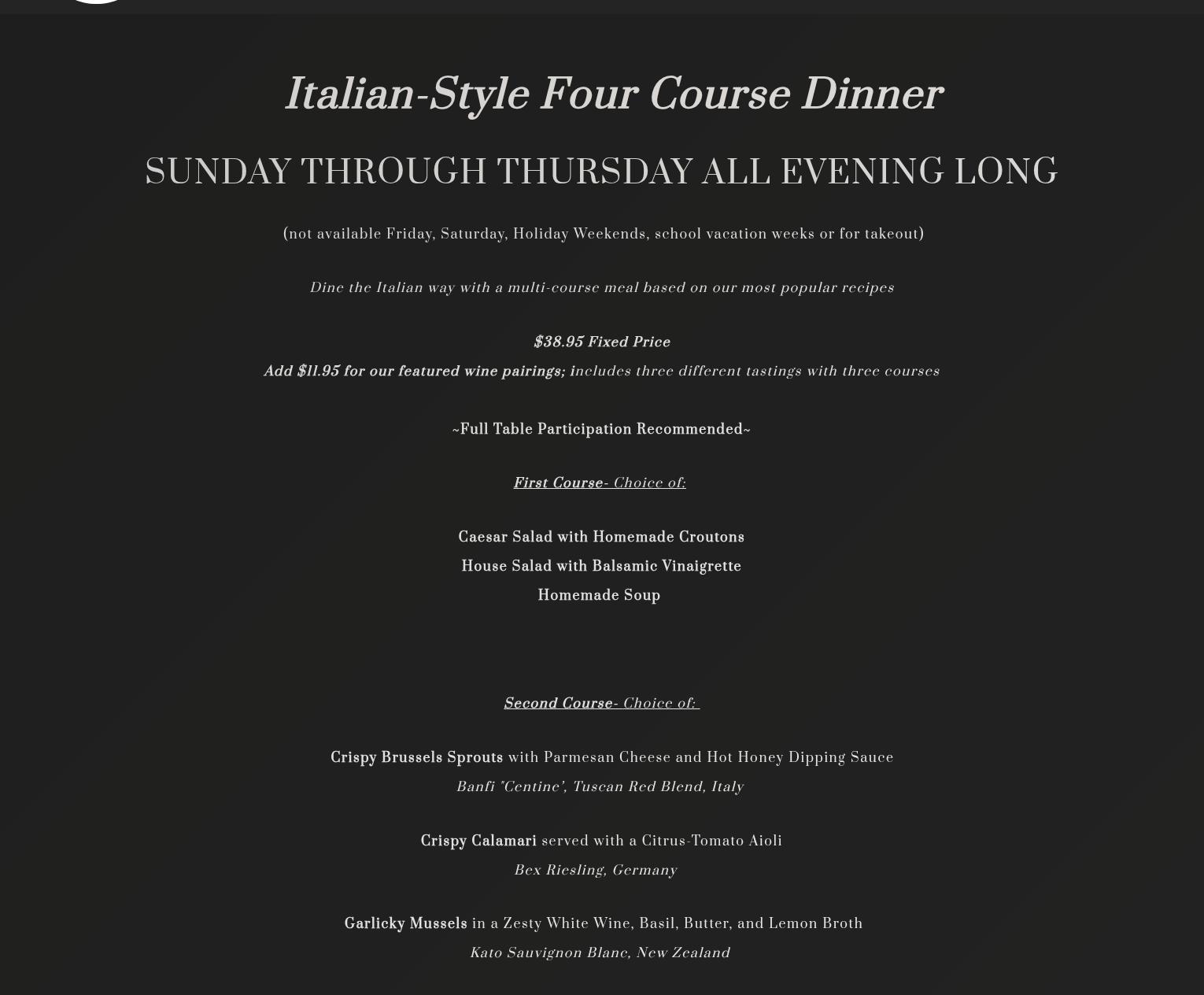 Italian-Style Four Course Dinner

SUNDAY THROUGH THURSDAY ALL EVENING LONG

(not available Friday, Saturday, Holiday Weekends, school vacation weeks or for takeout)

Dine the Italian way with a multi-course meal based on our most popular recipes

$38.95 Fixed Price
Add $11.95 for our featured wine pairings; includes three different tastings with three courses

~Full Table Participation Recommended~

First Course- Choice of:

Caesar Salad with Homemade Croutons
House Salad with Balsamic Vinaigrette
Homemade Soup

Second Course- Choice of:

Crispy Brussels Sprouts with Parmesan Cheese and Hot Honey Dipping Sauce
Banfi "Centine', Tuscan Red Blend, Italy

Crispy Calamari served with a Citrus-Tomato Aioli
Bex Riesling, Germany

Garlicky Mussels in a Zesty White Wine, Basil, Butter, and Lemon Broth
Kato Sauvignon Blanc, New Zealand